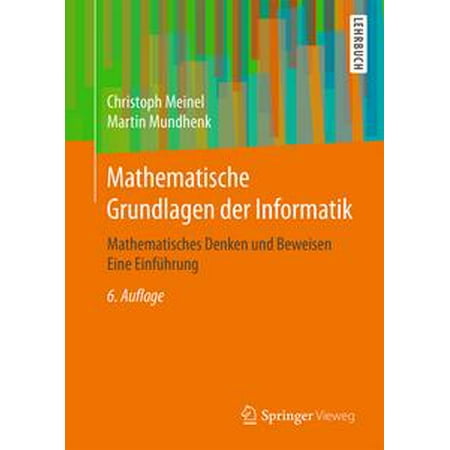 LEHRBUCH

Christoph Meinel
Martin Mundhenk

Mathematische Grundlagen der Informatik

Mathematisches Denken und Beweisen
Eine Einführung

6. Auflage

Springer Vieweg